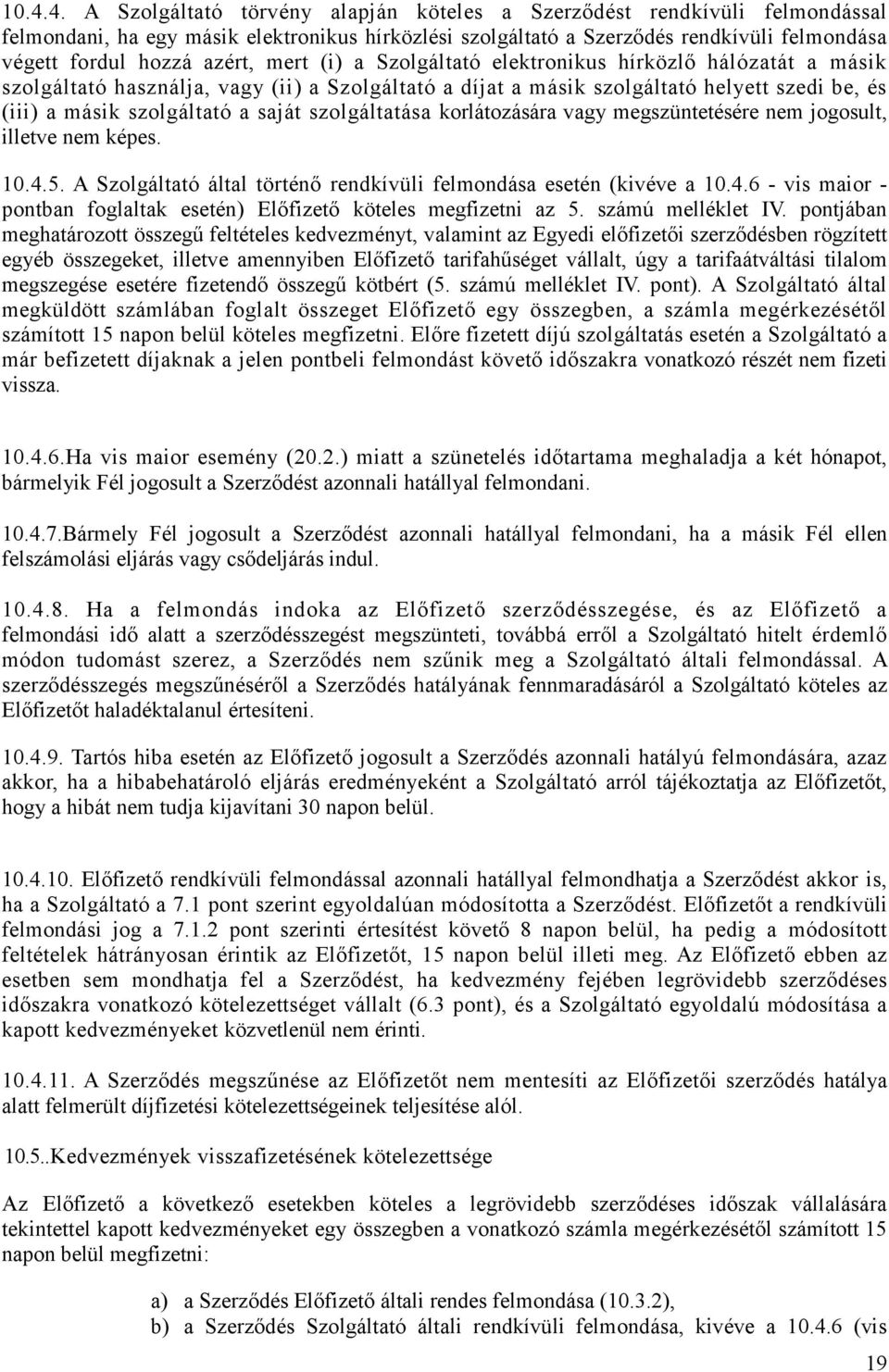 10.4.4. A Szolgáltató törvény alapján köteles a Szerződést rendkívüli felmondással felmondani, ha egy másik elektronikus hírközlési szolgáltató a Szerződés rendkívüli felmondása végett fordul hozzá azért, mert (i) a Szolgáltató elektronikus hírközlő hálózatát a másik szolgáltató használja, vagy (ii) a Szolgáltató a díjat a másik szolgáltató helyett szedi be, és (iii) a másik szolgáltató a saját szolgáltatása korlátozására vagy megszüntetésére nem jogosult, illetve nem képes.

10.4.5. A Szolgáltató által történő rendkívüli felmondása esetén (kivéve a 10.4.6 - vis maior - pontban foglaltak esetén) Előfizető köteles megfizetni az 5. számú melléklet IV. pontjában meghatározott összegű feltételes kedvezményt, valamint az Egyedi előfizetői szerződésben rögzített egyéb összegeket, illetve amennyiben Előfizető tarifahűséget vállalt, úgy a tarifaátváltási tilalom megszegése esetére fizetendő összegű kötbért (5. számú melléklet IV. pont). A Szolgáltató által megküldött számlában foglalt összeget Előfizető egy összegben, a számla megérkezésétől számított 15 napon belül köteles megfizetni. Előre fizetett díjú szolgáltatás esetén a Szolgáltató a már befizetett díjaknak a jelen pontbeli felmondást követő időszakra vonatkozó részét nem fizeti vissza.

10.4.6.Ha vis maior esemény (20.2.) miatt a szünetelés időtartama meghaladja a két hónapot, bármelyik Fél jogosult a Szerződést azonnali hatállyal felmondani.

10.4.7.Bármely Fél jogosult a Szerződést azonnali hatállyal felmondani, ha a másik Fél ellen felszámolási eljárás vagy csődeljárás indul.

10.4.8. Ha a felmondás indoka az Előfizető szerződésszegése, és az Előfizető a felmondási idő alatt a szerződésszegést megszünteti, továbbá erről a Szolgáltató hitelt érdemlő módon tudomást szerez, a Szerződés nem szűnik meg a Szolgáltató általi felmondással. A szerződésszegés megszűnéséről a Szerződés hatályának fennmaradásáról a Szolgáltató köteles az Előfizetőt haladéktalanul értesíteni.

10.4.9. Tartós hiba esetén az Előfizető jogosult a Szerződés azonnali hatályú felmondására, azaz akkor, ha a hibabehatároló eljárás eredményeként a Szolgáltató arról tájékoztatja az Előfizetőt, hogy a hibát nem tudja kijavítani 30 napon belül.

10.4.10. Előfizető rendkívüli felmondással azonnali hatállyal felmondhatja a Szerződést akkor is, ha a Szolgáltató a 7.1 pont szerint egyoldalúan módosította a Szerződést. Előfizetőt a rendkívüli felmondási jog a 7.1.2 pont szerinti értesítést követő 8 napon belül, ha pedig a módosított feltételek hátrányosan érintik az Előfizetőt, 15 napon belül illeti meg. Az Előfizető ebben az esetben sem mondhatja fel a Szerződést, ha kedvezmény fejében legrövidebb szerződéses időszakra vonatkozó kötelezettséget vállalt (6.3 pont), és a Szolgáltató egyoldalú módosítása a kapott kedvezményeket közvetlenül nem érinti.

10.4.11. A Szerződés megszűnése az Előfizetőt nem mentesíti az Előfizetői szerződés hatálya alatt felmerült díjfizetési kötelezettségeinek teljesítése alól.

10.5..Kedvezmények visszafizetésének kötelezettsége

Az Előfizető a következő esetekben köteles a legrövidebb szerződéses időszak vállalására tekintettel kapott kedvezményeket egy összegben a vonatkozó számla megérkezésétől számított 15 napon belül megfizetni:

a) a Szerződés Előfizető általi rendes felmondása (10.3.2),
b) a Szerződés Szolgáltató általi rendkívüli felmondása, kivéve a 10.4.6 (vis

19